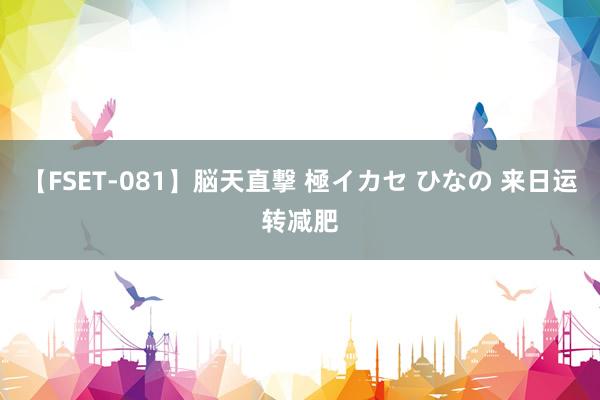 【FSET-081】脳天直撃 極イカセ ひなの 来日运转减肥